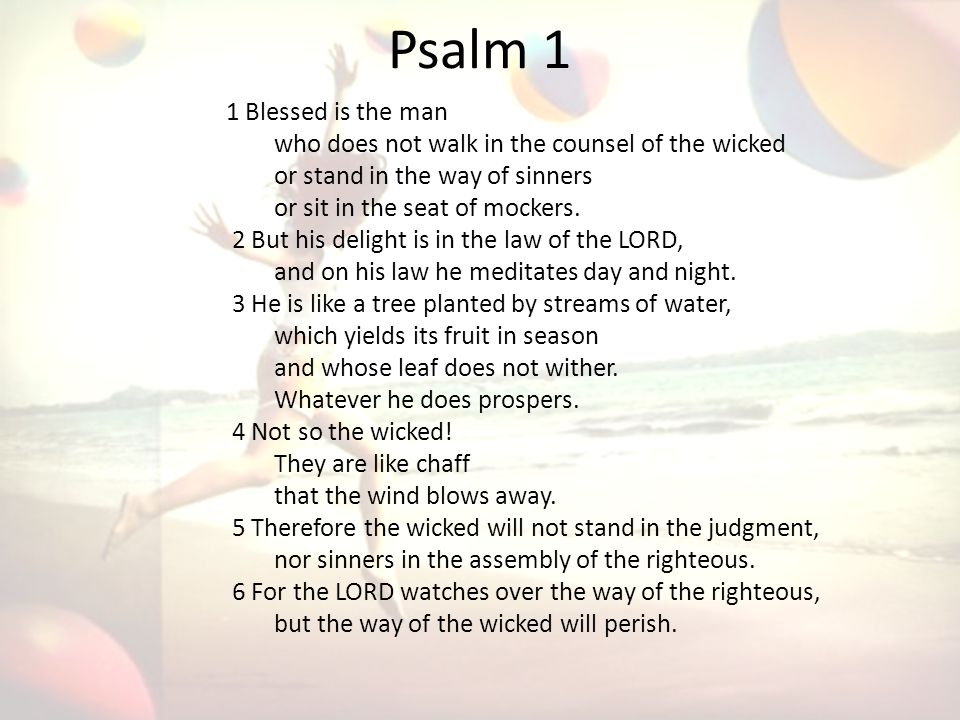 Psalm 1

1 Blessed is the man
who does not walk in the counsel of the wicked
or stand in the way of sinners
or sit in the seat of mockers.
2 But his delight is in the law of the LORD,
and on his law he meditates day and night.
3 He is like a tree planted by streams of water,
which yields its fruit in season
and whose leaf does not wither.
Whatever he does prospers.
4 Not so the wicked!
They are like chaff
that the wind blows away.
5 Therefore the wicked will not stand in the judgment,
nor sinners in the assembly of the righteous.
6 For the LORD watches over the way of the righteous,
but the way of the wicked will perish.